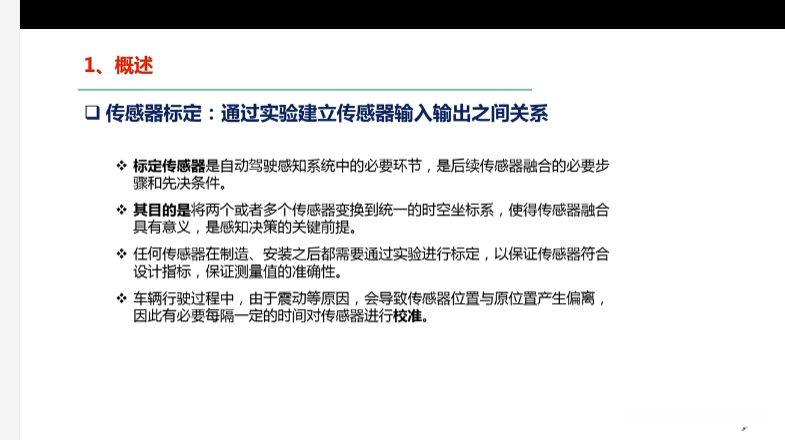 1、概述

☐ 传感器标定：通过实验建立传感器输入输出之间关系

❖ 标定传感器是自动驾驶感知系统中的必要环节，是后续传感器融合的必要步骤和先决条件。

❖ 其目的是将两个或者多个传感器变换到统一的时空坐标系，使得传感器融合具有意义，是感知决策的关键前提。

❖ 任何传感器在制造、安装之后都需要通过实验进行标定，以保证传感器符合设计指标，保证测量值的准确性。

❖ 车辆行驶过程中，由于震动等原因，会导致传感器位置与原位置产生偏离，因此有必要每隔一定的时间对传感器进行校准。